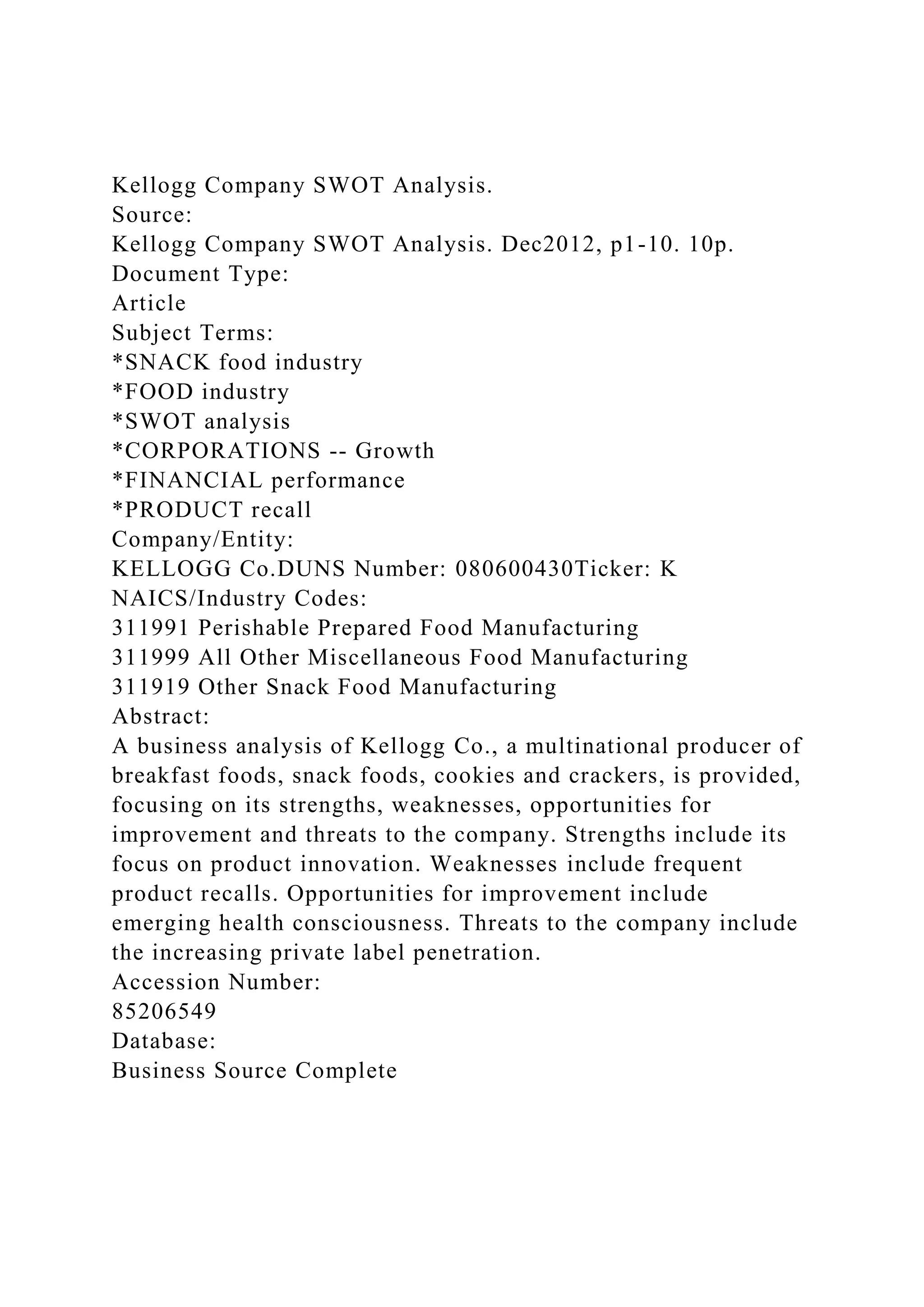 Kellogg Company SWOT Analysis.
Source:
Kellogg Company SWOT Analysis. Dec2012, p1-10. 10p.
Document Type:
Article
Subject Terms:
*SNACK food industry
*FOOD industry
*SWOT analysis
*CORPORATIONS -- Growth
*FINANCIAL performance
*PRODUCT recall
Company/Entity:
KELLOGG Co.DUNS Number: 080600430Ticker: K
NAICS/Industry Codes:
311991 Perishable Prepared Food Manufacturing
311999 All Other Miscellaneous Food Manufacturing
311919 Other Snack Food Manufacturing
Abstract:
A business analysis of Kellogg Co., a multinational producer of breakfast foods, snack foods, cookies and crackers, is provided, focusing on its strengths, weaknesses, opportunities for improvement and threats to the company. Strengths include its focus on product innovation. Weaknesses include frequent product recalls. Opportunities for improvement include emerging health consciousness. Threats to the company include the increasing private label penetration.
Accession Number:
85206549
Database:
Business Source Complete